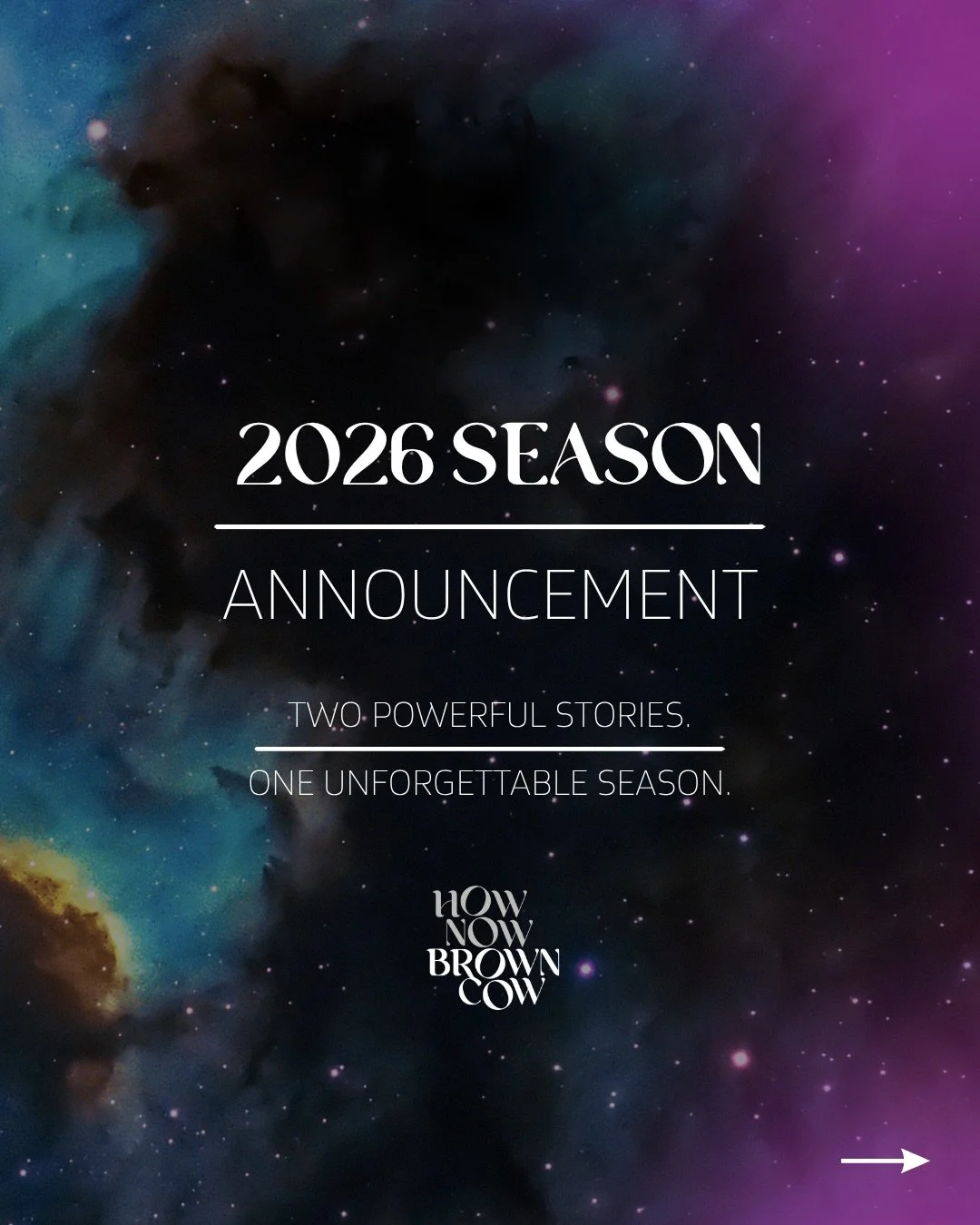 2026 SEASON

ANNOUNCEMENT

TWO POWERFUL STORIES.

ONE UNFORGETTABLE SEASON.

HOW
NOW
BROWN
COW